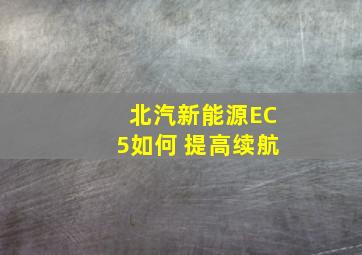 北汽新能源EC5如何 提高续航